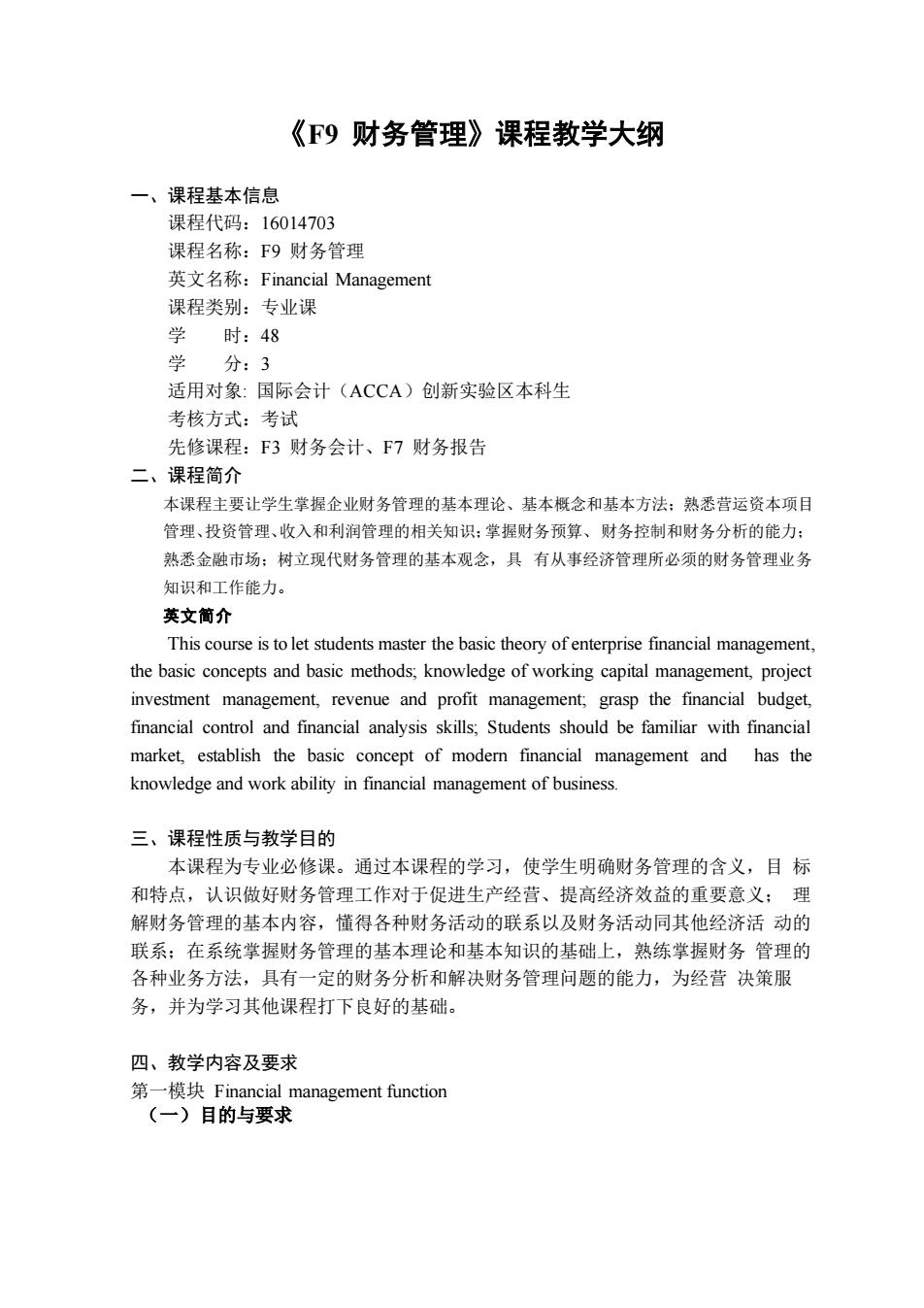 《F9 财务管理》课程教学大纲

一、课程基本信息

课程代码：16014703

课程名称：F9 财务管理

英文名称：Financial Management

课程类别：专业课

学　　时：48

学　　分：3

适用对象: 国际会计（ACCA）创新实验区本科生

考核方式：考试

先修课程：F3 财务会计、F7 财务报告

二、课程简介

本课程主要让学生掌握企业财务管理的基本理论、基本概念和基本方法；熟悉营运资本项目管理、投资管理、收入和利润管理的相关知识；掌握财务预算、财务控制和财务分析的能力；熟悉金融市场；树立现代财务管理的基本观念，具 有从事经济管理所必须的财务管理业务知识和工作能力。

英文简介

This course is to let students master the basic theory of enterprise financial management, the basic concepts and basic methods; knowledge of working capital management, project investment management, revenue and profit management; grasp the financial budget, financial control and financial analysis skills; Students should be familiar with financial market, establish the basic concept of modern financial management and has the knowledge and work ability in financial management of business.

三、课程性质与教学目的

本课程为专业必修课。通过本课程的学习，使学生明确财务管理的含义，目 标和特点，认识做好财务管理工作对于促进生产经营、提高经济效益的重要意义； 理解财务管理的基本内容，懂得各种财务活动的联系以及财务活动同其他经济活 动的联系；在系统掌握财务管理的基本理论和基本知识的基础上，熟练掌握财务 管理的各种业务方法，具有一定的财务分析和解决财务管理问题的能力，为经营 决策服务，并为学习其他课程打下良好的基础。

四、教学内容及要求

第一模块 Financial management function

（一）目的与要求